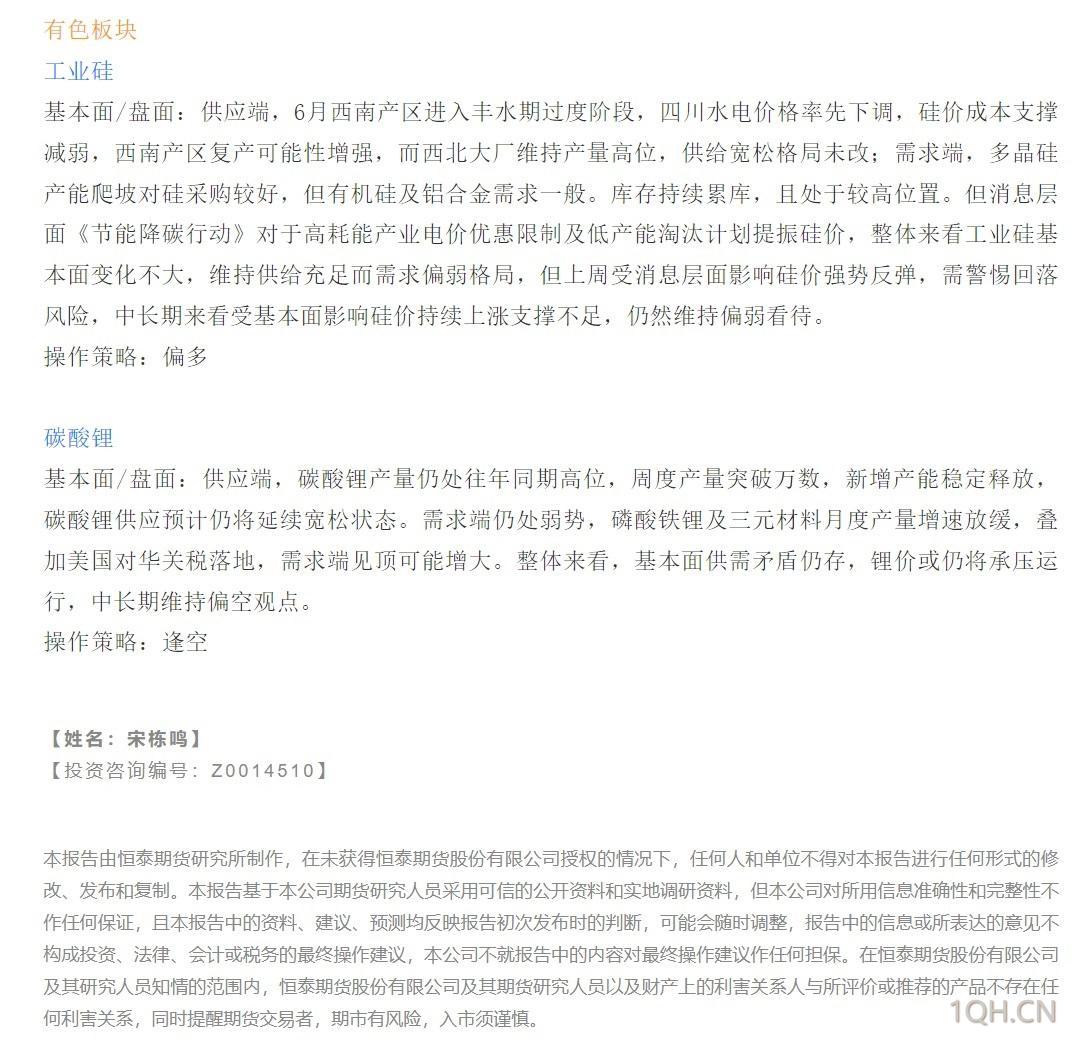 有色板块
工业硅
基本面/盘面：供应端，6月西南产区进入丰水期过度阶段，四川水电价格率先下调，硅价成本支撑减弱，西南产区复产可能性增强，而西北大厂维持产量高位，供给宽松格局未改；需求端，多晶硅产能爬坡对硅采购较好，但有机硅及铝合金需求一般。库存持续累库，且处于较高位置。但消息层面《节能降碳行动》对于高耗能产业电价优惠限制及低产能淘汰计划提振硅价，整体来看工业硅基本面变化不大，维持供给充足而需求偏弱格局，但上周受消息层面影响硅价强势反弹，需警惕回落风险，中长期来看受基本面影响硅价持续上涨支撑不足，仍然维持偏弱看待。
操作策略：偏多

碳酸锂
基本面/盘面：供应端，碳酸锂产量仍处往年同期高位，周度产量突破万数，新增产能稳定释放，碳酸锂供应预计仍将延续宽松状态。需求端仍处弱势，磷酸铁锂及三元材料月度产量增速放缓，叠加美国对华关税落地，需求端见顶可能增大。整体来看，基本面供需矛盾仍存，锂价或仍将承压运行，中长期维持偏空观点。
操作策略：逢空

【姓名：宋栋鸣】
【投资咨询编号：Z0014510】

本报告由恒泰期货研究所制作，在未获得恒泰期货股份有限公司授权的情况下，任何人和单位不得对本报告进行任何形式的修改、发布和复制。本报告基于本公司期货研究人员采用可信的公开资料和实地调研资料，但本公司对所用信息准确性和完整性不作任何保证，且本报告中的资料、建议、预测均反映报告初次发布时的判断，可能会随时调整，报告中的信息或所表达的意见不构成投资、法律、会计或税务的最终操作建议，本公司不就报告中的内容对最终操作建议作任何担保。在恒泰期货股份有限公司及其研究人员知情的范围内，恒泰期货股份有限公司及其期货研究人员以及财产上的利害关系人与所评价或推荐的产品不存在任何利害关系，同时提醒期货交易者，期市有风险，入市须谨慎。

1QH.CN